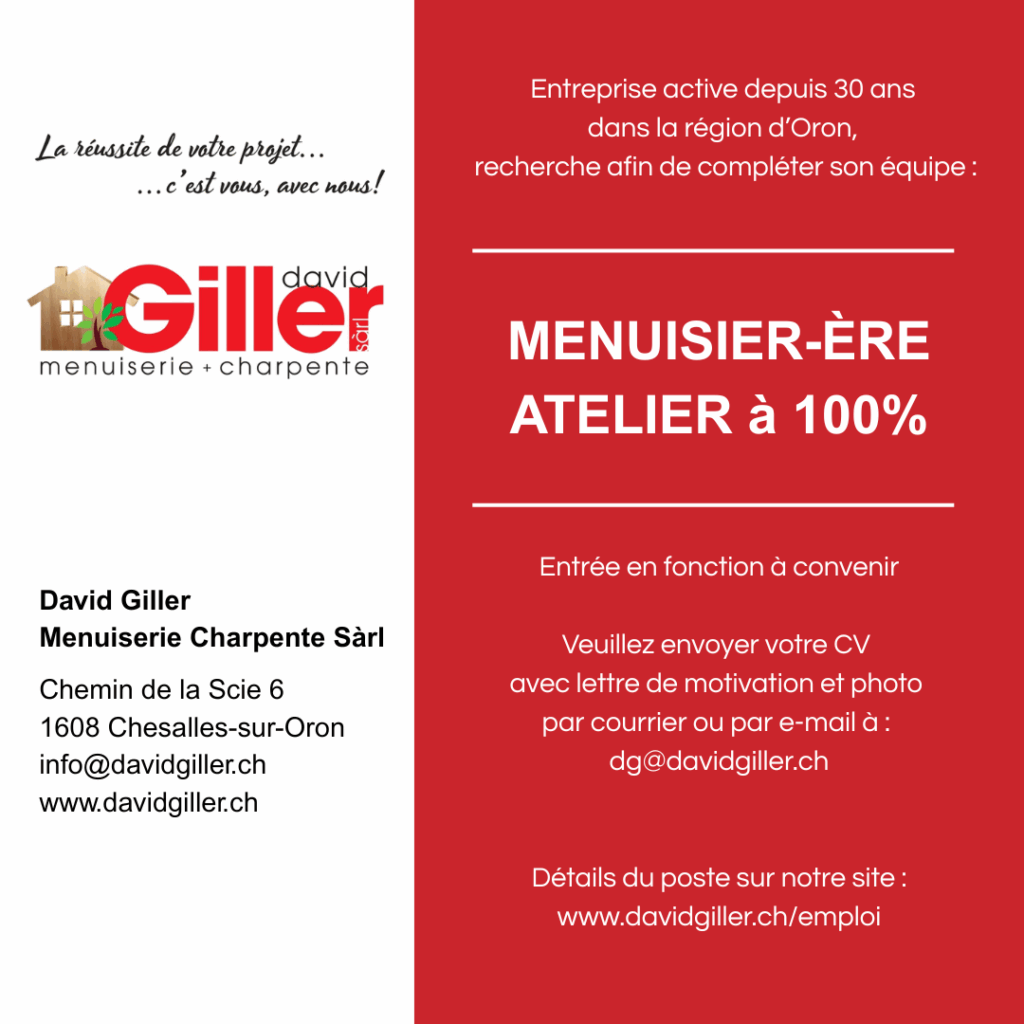 La réussite de votre projet...
...c'est vous, avec nous!

david
Giller
sàrl
menuiserie + charpente

David Giller
Menuiserie Charpente Sàrl

Chemin de la Scie 6
1608 Chesalles-sur-Oron
info@davidgiller.ch
www.davidgiller.ch

Entreprise active depuis 30 ans dans la région d'Oron, recherche afin de compléter son équipe :

MENUISIER-ÈRE
ATELIER à 100%

Entrée en fonction à convenir

Veuillez envoyer votre CV avec lettre de motivation et photo par courrier ou par e-mail à : dg@davidgiller.ch

Détails du poste sur notre site :
www.davidgiller.ch/emploi